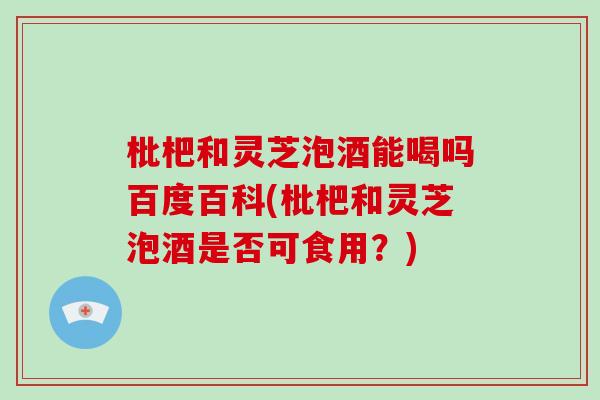 枇杷和灵芝泡酒能喝吗百度百科(枇杷和灵芝泡酒是否可食用？)